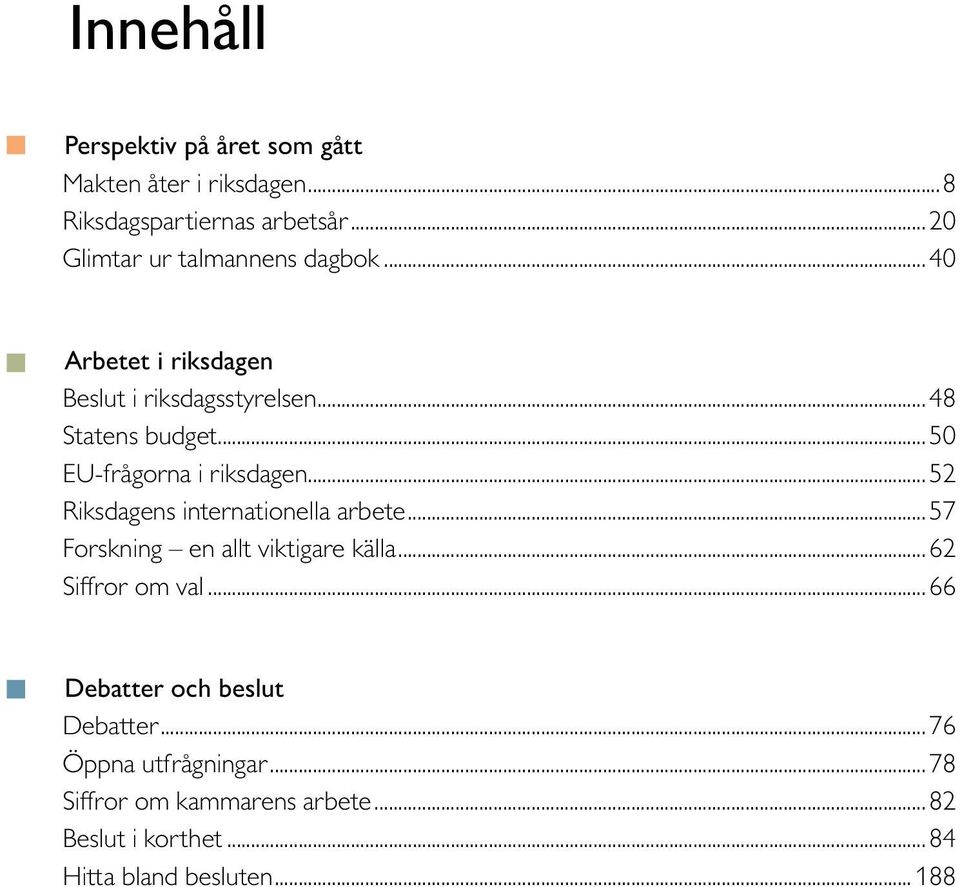 Innehåll

Perspektiv på året som gått
Makten åter i riksdagen ... 8
Riksdagspartiernas arbetsår ... 20
Glimtar ur talmannens dagbok ... 40

Arbetet i riksdagen
Beslut i riksdagsstyrelsen ... 48
Statens budget ... 50
EU-frågorna i riksdagen ... 52
Riksdagens internationella arbete ... 57
Forskning – en allt viktigare källa ... 62
Siffror om val ... 66

Debatter och beslut
Debatter ... 76
Öppna utfrågningar ... 78
Siffror om kammarens arbete ... 82
Beslut i korthet ... 84
Hitta bland besluten ... 188